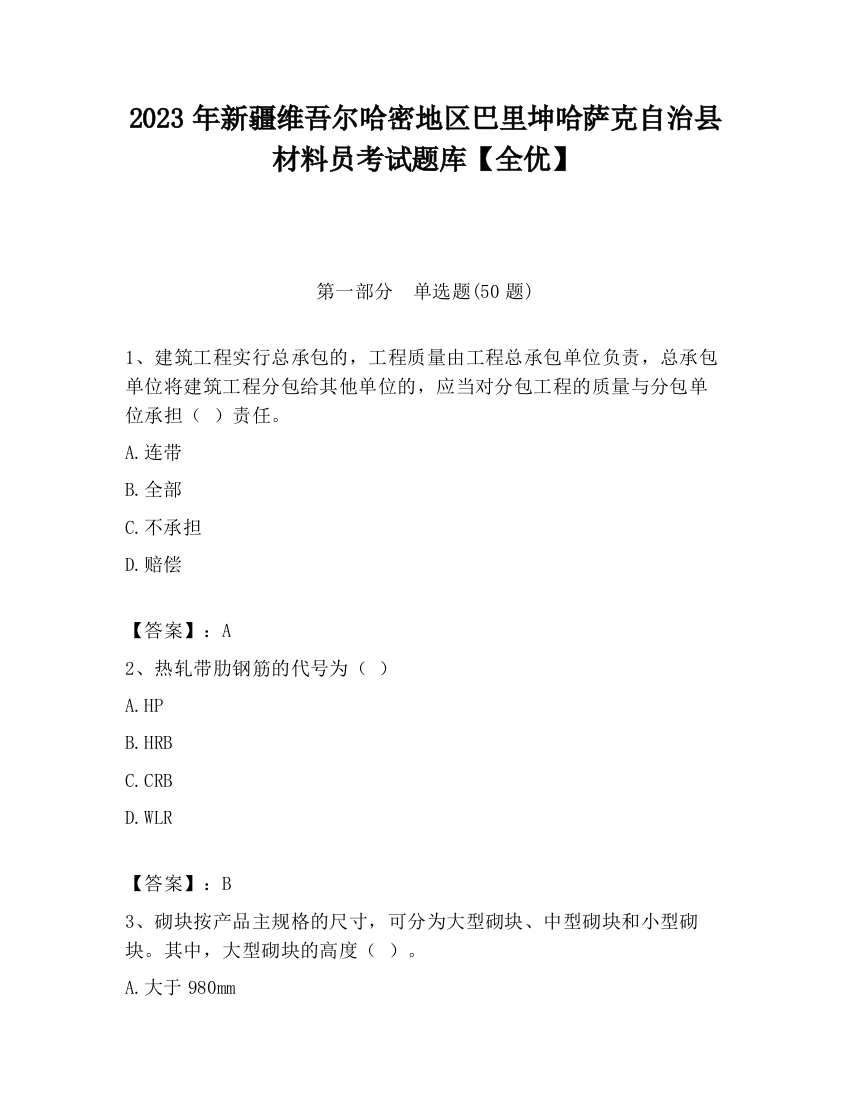 2023 年新疆维吾尔哈密地区巴里坤哈萨克自治县材料员考试题库【全优】

第一部分　单选题(50 题)

1、建筑工程实行总承包的，工程质量由工程总承包单位负责，总承包单位将建筑工程分包给其他单位的，应当对分包工程的质量与分包单位承担（  ）责任。

A.连带

B.全部

C.不承担

D.赔偿

【答案】：A

2、热轧带肋钢筋的代号为（  ）

A.HP

B.HRB

C.CRB

D.WLR

【答案】：B

3、砌块按产品主规格的尺寸，可分为大型砌块、中型砌块和小型砌块。其中，大型砌块的高度（  ）。

A.大于 980mm